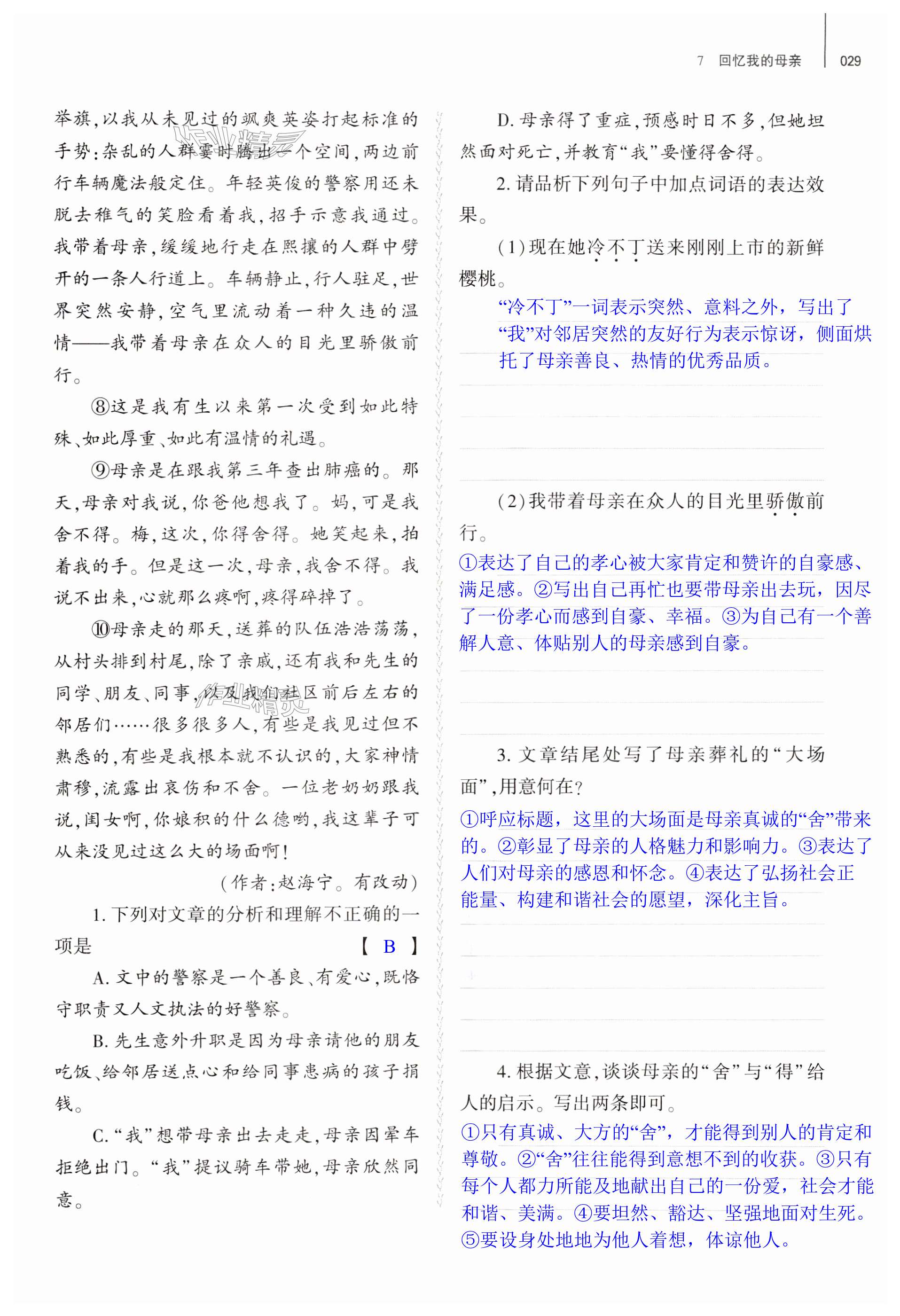 7 回忆我的母亲 029

举旗,以我从未见过的飒爽英姿打起标准的手势:杂乱的人群霎时腾出一个空间,两边前行车辆魔法般定住。年轻英俊的警察用还未脱去稚气的笑脸看着我,招手示意我通过。我带着母亲,缓缓地行走在熙攘的人群中劈开的一条人行道上。车辆静止,行人驻足,世界突然安静,空气里流动着一种久违的温情——我带着母亲在众人的目光里骄傲前行。

⑧这是我有生以来第一次受到如此特殊、如此厚重、如此有温情的礼遇。

⑨母亲是在跟我第三年查出肺癌的。那天,母亲对我说,你爸他想我了。妈,可是我舍不得。梅,这次,你得舍得。她笑起来,拍着我的手。但是这一次,母亲,我舍不得。我说不出来,心就那么疼啊,疼得碎掉了。

⑩母亲走的那天,送葬的队伍浩浩荡荡,从村头排到村尾,除了亲戚,还有我和先生的同学、朋友、同事,以及我们社区前后左右的邻居们……很多很多人,有些是我见过但不熟悉的,有些是我根本就不认识的,大家神情肃穆,流露出哀伤和不舍。一位老奶奶跟我说,闺女啊,你娘积的什么德哟,我这辈子可从来没见过这么大的场面啊!

(作者:赵海宁。有改动)

1. 下列对文章的分析和理解不正确的一项是 【 B 】

A. 文中的警察是一个善良、有爱心,既恪守职责又人文执法的好警察。

B. 先生意外升职是因为母亲请他的朋友吃饭、给邻居送点心和给同事患病的孩子捐钱。

C. “我”想带母亲出去走走,母亲因晕车拒绝出门。“我”提议骑车带她,母亲欣然同意。

D. 母亲得了重症,预感时日不多,但她坦然面对死亡,并教育“我”要懂得舍得。

2. 请品析下列句子中加点词语的表达效果。

(1)现在她冷不丁送来刚刚上市的新鲜樱桃。

“冷不丁”一词表示突然、意料之外,写出了“我”对邻居突然的友好行为表示惊讶,侧面烘托了母亲善良、热情的优秀品质。

(2)我带着母亲在众人的目光里骄傲前行。

①表达了自己的孝心被大家肯定和赞许的自豪感、满足感。②写出自己再忙也要带母亲出去玩,因尽了一份孝心而感到自豪、幸福。③为自己有一个善解人意、体贴别人的母亲感到自豪。

3. 文章结尾处写了母亲葬礼的“大场面”,用意何在?

①呼应标题,这里的大场面是母亲真诚的“舍”带来的。②彰显了母亲的人格魅力和影响力。③表达了人们对母亲的感恩和怀念。④表达了弘扬社会正能量、构建和谐社会的愿望,深化主旨。

4. 根据文意,谈谈母亲的“舍”与“得”给人的启示。写出两条即可。

①只有真诚、大方的“舍”,才能得到别人的肯定和尊敬。②“舍”往往能得到意想不到的收获。③只有每个人都力所能及地献出自己的一份爱,社会才能和谐、美满。④要坦然、豁达、坚强地面对生死。⑤要设身处地地为他人着想,体谅他人。